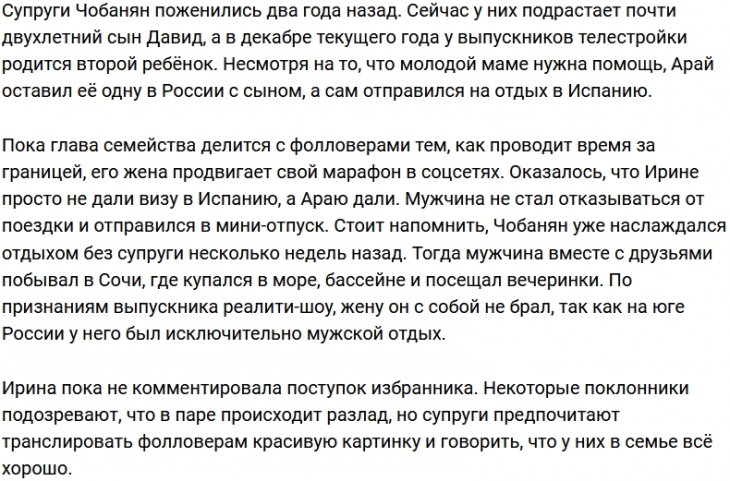 Супруги Чобанян поженились два года назад. Сейчас у них подрастает почти двухлетний сын Давид, а в декабре текущего года у выпускников телестройки родится второй ребёнок. Несмотря на то, что молодой маме нужна помощь, Арай оставил её одну в России с сыном, а сам отправился на отдых в Испанию.

Пока глава семейства делится с фолловерами тем, как проводит время за границей, его жена продвигает свой марафон в соцсетях. Оказалось, что Ирине просто не дали визу в Испанию, а Араю дали. Мужчина не стал отказываться от поездки и отправился в мини-отпуск. Стоит напомнить, Чобанян уже наслаждался отдыхом без супруги несколько недель назад. Тогда мужчина вместе с друзьями побывал в Сочи, где купался в море, бассейне и посещал вечеринки. По признаниям выпускника реалити-шоу, жену он с собой не брал, так как на юге России у него был исключительно мужской отдых.

Ирина пока не комментировала поступок избранника. Некоторые поклонники подозревают, что в паре происходит разлад, но супруги предпочитают транслировать фолловерам красивую картинку и говорить, что у них в семье всё хорошо.